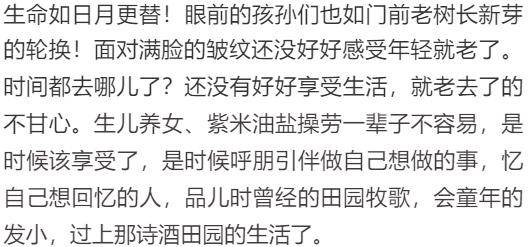 生命如日月更替！眼前的孩孙们也如门前老树长新芽的轮换！面对满脸的皱纹还没好好感受年轻就老了。时间都去哪儿了？还没有好好享受生活，就老去了的不甘心。生儿养女、紫米油盐操劳一辈子不容易，是时候该享受了，是时候呼朋引伴做自己想做的事，忆自己想回忆的人，品儿时曾经的田园牧歌，会童年的发小，过上那诗酒田园的生活了。